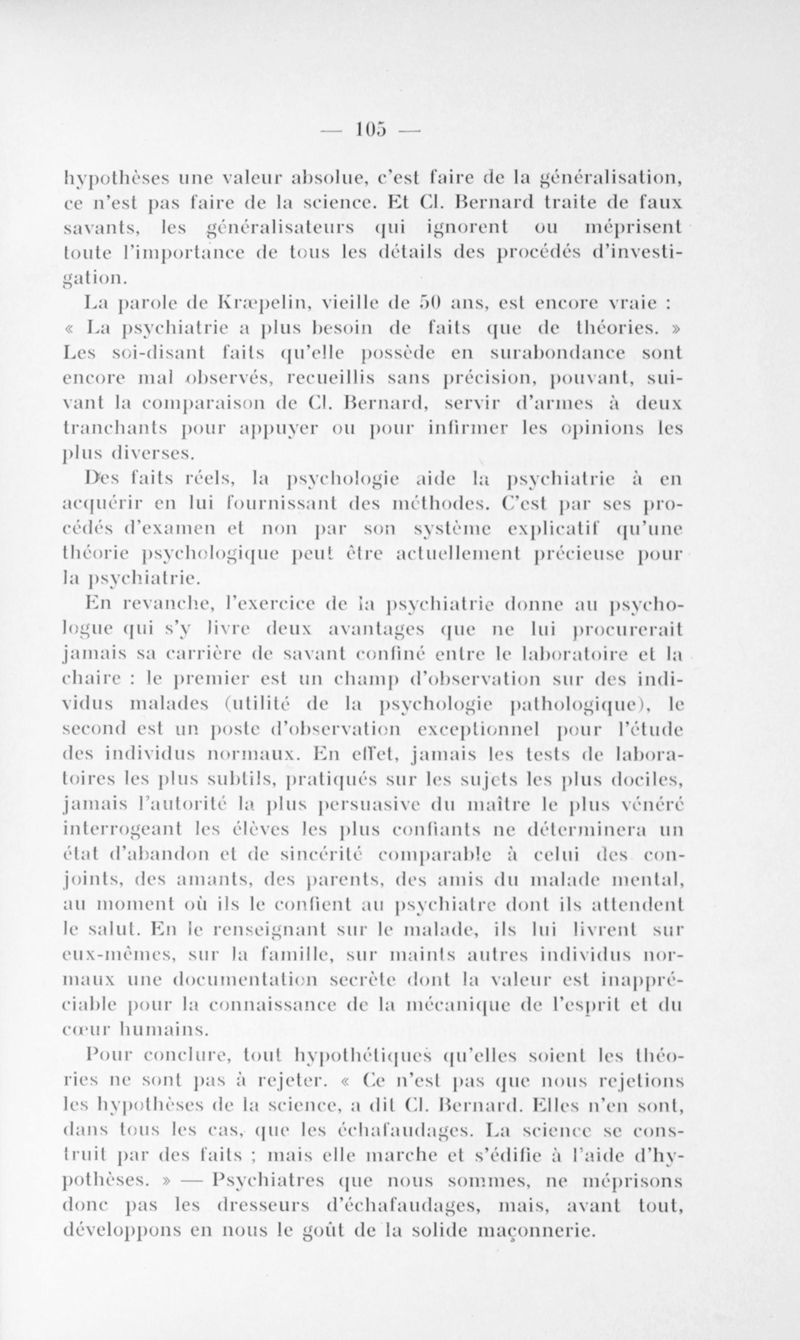 — 105 —

hypothèses une valeur absolue, c'est faire de la généralisation, ce n'est pas faire de la science. Et Cl. Bernard traite de faux savants, les généralisateurs qui ignorent ou méprisent toute l'importance de tous les détails des procédés d'investigation.

La parole de Kræpelin, vieille de 50 ans, est encore vraie : « La psychiatrie a plus besoin de faits que de théories. » Les soi-disant faits qu'elle possède en surabondance sont encore mal observés, recueillis sans précision, pouvant, suivant la comparaison de Cl. Bernard, servir d'armes à deux tranchants pour appuyer ou pour infirmer les opinions les plus diverses.

Des faits réels, la psychologie aide la psychiatrie à en acquérir en lui fournissant des méthodes. C'est par ses procédés d'examen et non par son système explicatif qu'une théorie psychologique peut être actuellement précieuse pour la psychiatrie.

En revanche, l'exercice de la psychiatrie donne au psychologue qui s'y livre deux avantages que ne lui procurerait jamais sa carrière de savant confiné entre le laboratoire et la chaire : le premier est un champ d'observation sur des individus malades (utilité de la psychologie pathologique), le second est un poste d'observation exceptionnel pour l'étude des individus normaux. En effet, jamais les tests de laboratoires les plus subtils, pratiqués sur les sujets les plus dociles, jamais l'autorité la plus persuasive du maître le plus vénéré interrogeant les élèves les plus confiants ne déterminera un état d'abandon et de sincérité comparable à celui des conjoints, des amants, des parents, des amis du malade mental, au moment où ils le confient au psychiatre dont ils attendent le salut. En le renseignant sur le malade, ils lui livrent sur eux-mêmes, sur la famille, sur maints autres individus normaux une documentation secrète dont la valeur est inappréciable pour la connaissance de la mécanique de l'esprit et du cœur humains.

Pour conclure, tout hypothétiques qu'elles soient les théories ne sont pas à rejeter. « Ce n'est pas que nous rejetions les hypothèses de la science, a dit Cl. Bernard. Elles n'en sont, dans tous les cas, que les échafaudages. La science se construit par des faits ; mais elle marche et s'édifie à l'aide d'hypothèses. » — Psychiatres que nous sommes, ne méprisons donc pas les dresseurs d'échafaudages, mais, avant tout, développons en nous le goût de la solide maçonnerie.